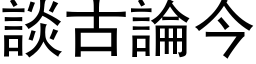 談古論今